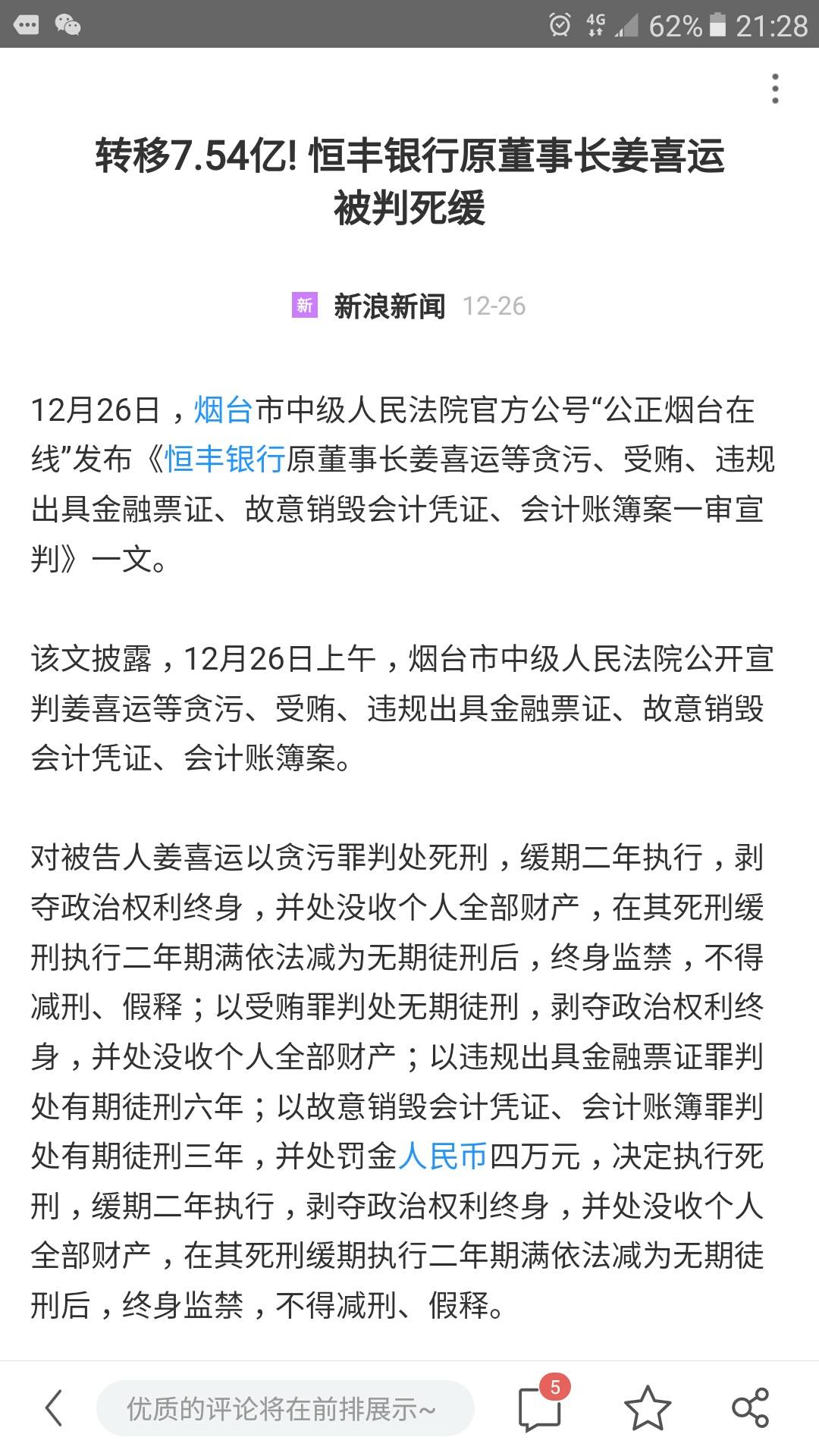 4G 62% 21:28

转移7.54亿! 恒丰银行原董事长姜喜运被判死缓

新 新浪新闻 12-26

12月26日，烟台市中级人民法院官方公号“公正烟台在线”发布《恒丰银行原董事长姜喜运等贪污、受贿、违规出具金融票证、故意销毁会计凭证、会计账簿案一审宣判》一文。

该文披露，12月26日上午，烟台市中级人民法院公开宣判姜喜运等贪污、受贿、违规出具金融票证、故意销毁会计凭证、会计账簿案。

对被告人姜喜运以贪污罪判处死刑，缓期二年执行，剥夺政治权利终身，并处没收个人全部财产，在其死刑缓刑执行二年期满依法减为无期徒刑后，终身监禁，不得减刑、假释；以受贿罪判处无期徒刑，剥夺政治权利终身，并处没收个人全部财产；以违规出具金融票证罪判处有期徒刑六年；以故意销毁会计凭证、会计账簿罪判处有期徒刑三年，并处罚金人民币四万元，决定执行死刑，缓期二年执行，剥夺政治权利终身，并处没收个人全部财产，在其死刑缓期执行二年期满依法减为无期徒刑后，终身监禁，不得减刑、假释。

优质的评论将在前排展示~ 5